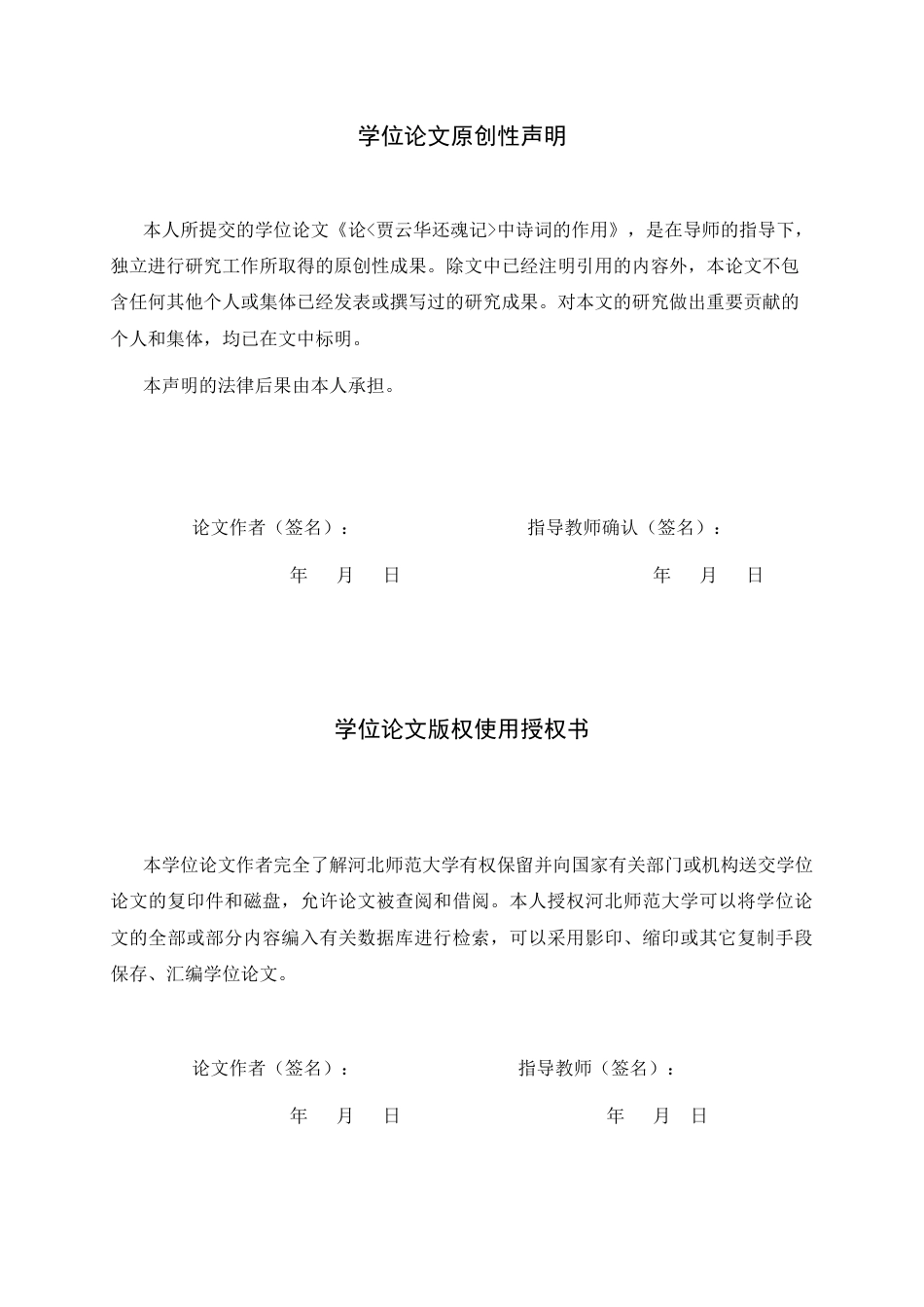 学位论文原创性声明

本人所提交的学位论文《论<贾云华还魂记>中诗词的作用》，是在导师的指导下，独立进行研究工作所取得的原创性成果。除文中已经注明引用的内容外，本论文不包含任何其他个人或集体已经发表或撰写过的研究成果。对本文的研究做出重要贡献的个人和集体，均已在文中标明。

本声明的法律后果由本人承担。

论文作者（签名）： 指导教师确认（签名）：

年 月 日 年 月 日

学位论文版权使用授权书

本学位论文作者完全了解河北师范大学有权保留并向国家有关部门或机构送交学位论文的复印件和磁盘，允许论文被查阅和借阅。本人授权河北师范大学可以将学位论文的全部或部分内容编入有关数据库进行检索，可以采用影印、缩印或其它复制手段保存、汇编学位论文。

论文作者（签名）： 指导教师（签名）：

年 月 日 年 月 日